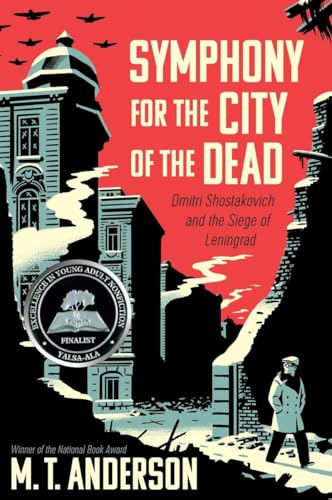 SYMPHONY FOR THE CITY OF THE DEAD

Dmitri Shostakovich and the Siege of Leningrad

EXCELLENCE IN YOUNG ADULT NONFICTION
FINALIST
YALSA-ALA

Winner of the National Book Award
M. T. ANDERSON